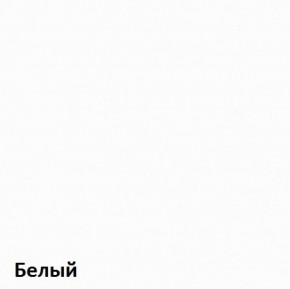 Белый